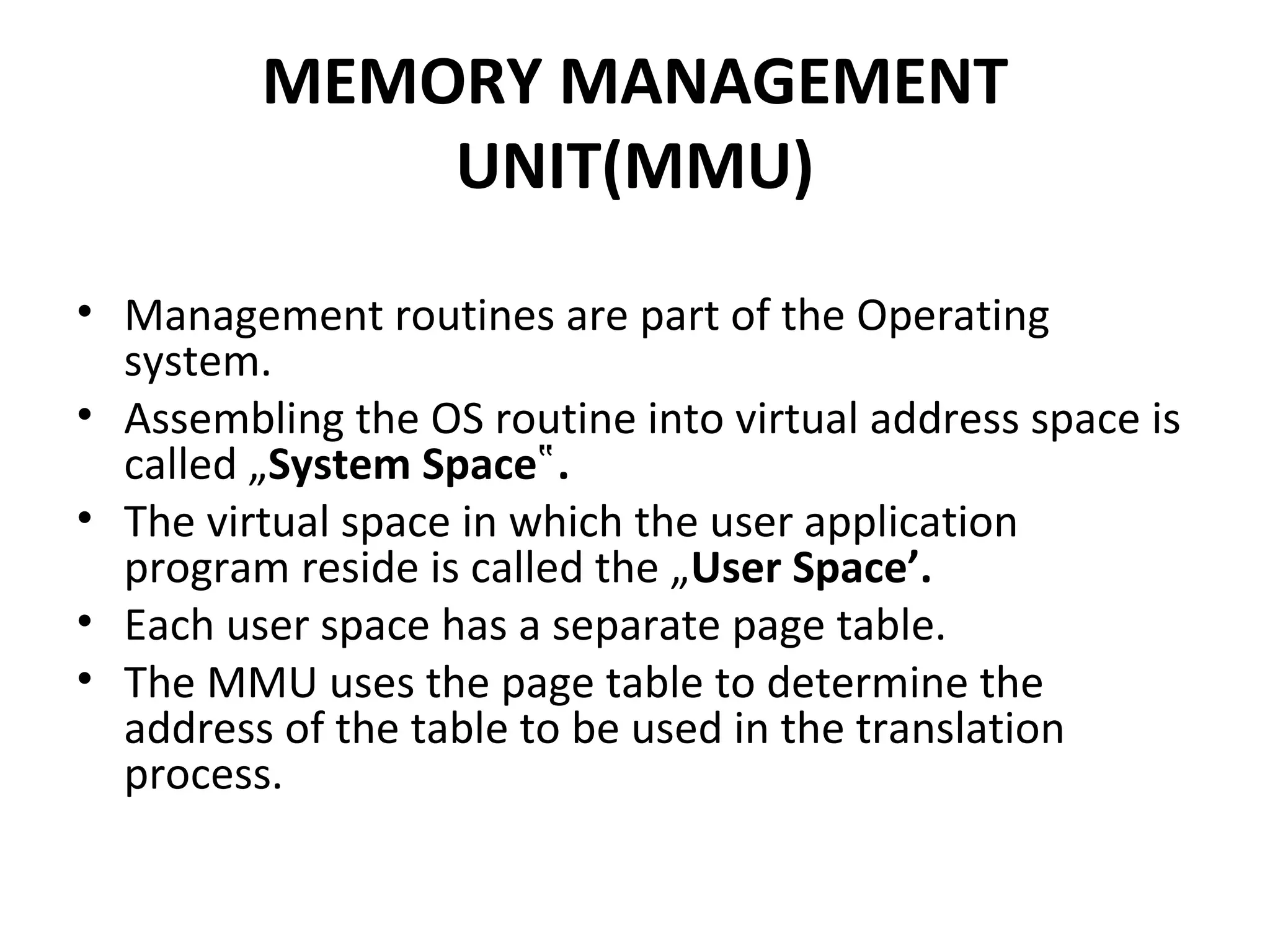 MEMORY MANAGEMENT UNIT(MMU)

• Management routines are part of the Operating system.
• Assembling the OS routine into virtual address space is called „System Space‟.
• The virtual space in which the user application program reside is called the „User Space’.
• Each user space has a separate page table.
• The MMU uses the page table to determine the address of the table to be used in the translation process.